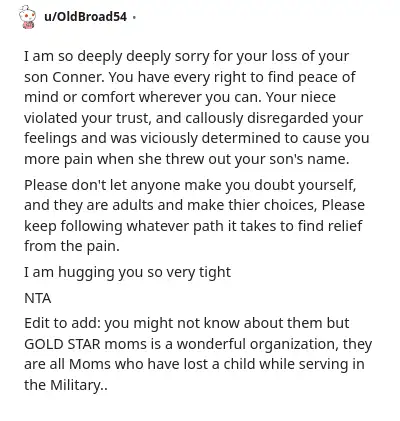 u/OldBroad54 ·

I am so deeply deeply sorry for your loss of your son Conner. You have every right to find peace of mind or comfort wherever you can. Your niece violated your trust, and callously disregarded your feelings and was viciously determined to cause you more pain when she threw out your son's name.

Please don't let anyone make you doubt yourself, and they are adults and make thier choices, Please keep following whatever path it takes to find relief from the pain.

I am hugging you so very tight

NTA

Edit to add: you might not know about them but GOLD STAR moms is a wonderful organization, they are all Moms who have lost a child while serving in the Military..